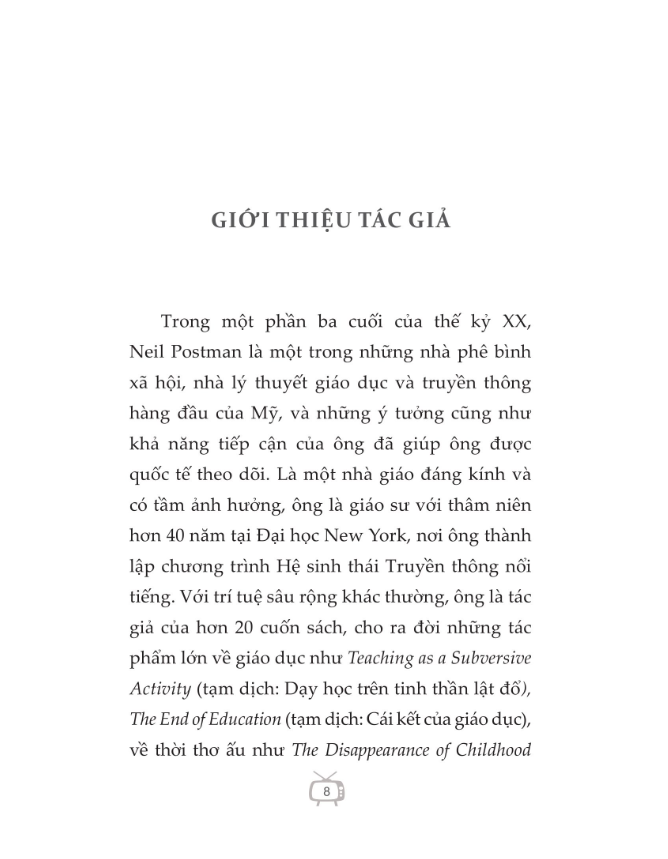 GIỚI THIỆU TÁC GIẢ

Trong một phần ba cuối của thế kỷ XX, Neil Postman là một trong những nhà phê bình xã hội, nhà lý thuyết giáo dục và truyền thông hàng đầu của Mỹ, và những ý tưởng cũng như khả năng tiếp cận của ông đã giúp ông được quốc tế theo dõi. Là một nhà giáo đáng kính và có tầm ảnh hưởng, ông là giáo sư với thâm niên hơn 40 năm tại Đại học New York, nơi ông thành lập chương trình Hệ sinh thái Truyền thông nổi tiếng. Với trí tuệ sâu rộng khác thường, ông là tác giả của hơn 20 cuốn sách, cho ra đời những tác phẩm lớn về giáo dục như Teaching as a Subversive Activity (tạm dịch: Dạy học trên tinh thần lật đổ), The End of Education (tạm dịch: Cái kết của giáo dục), về thời thơ ấu như The Disappearance of Childhood

8